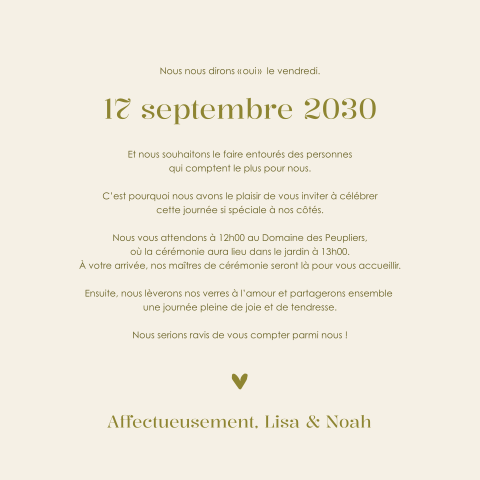 Nous nous dirons «oui» le vendredi.

17 septembre 2030

Et nous souhaitons le faire entourés des personnes qui comptent le plus pour nous.

C'est pourquoi nous avons le plaisir de vous inviter à célébrer cette journée si spéciale à nos côtés.

Nous vous attendons à 12h00 au Domaine des Peupliers, où la cérémonie aura lieu dans le jardin à 13h00. À votre arrivée, nos maîtres de cérémonie seront là pour vous accueillir.

Ensuite, nous lèverons nos verres à l'amour et partagerons ensemble une journée pleine de joie et de tendresse.

Nous serions ravis de vous compter parmi nous !

Affectueusement, Lisa & Noah